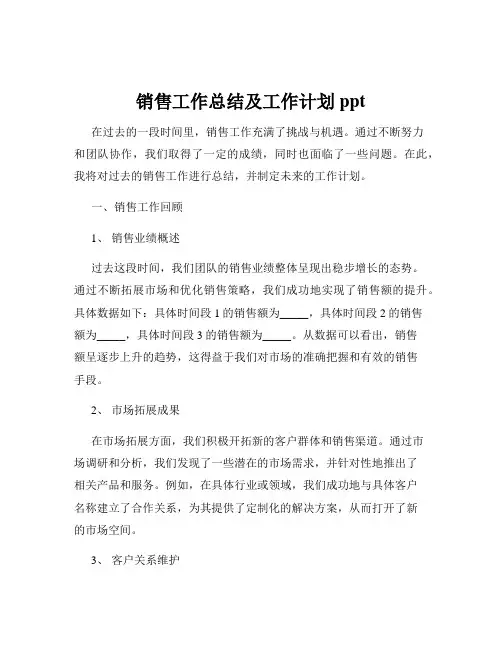 销售工作总结及工作计划 ppt

在过去的一段时间里，销售工作充满了挑战与机遇。通过不断努力和团队协作，我们取得了一定的成绩，同时也面临了一些问题。在此，我将对过去的销售工作进行总结，并制定未来的工作计划。

一、销售工作回顾

1、 销售业绩概述

过去这段时间，我们团队的销售业绩整体呈现出稳步增长的态势。通过不断拓展市场和优化销售策略，我们成功地实现了销售额的提升。具体数据如下：具体时间段 1 的销售额为_____，具体时间段 2 的销售额为_____，具体时间段 3 的销售额为_____。从数据可以看出，销售额呈逐步上升的趋势，这得益于我们对市场的准确把握和有效的销售手段。

2、 市场拓展成果

在市场拓展方面，我们积极开拓新的客户群体和销售渠道。通过市场调研和分析，我们发现了一些潜在的市场需求，并针对性地推出了相关产品和服务。例如，在具体行业或领域，我们成功地与具体客户名称建立了合作关系，为其提供了定制化的解决方案，从而打开了新的市场空间。

3、 客户关系维护